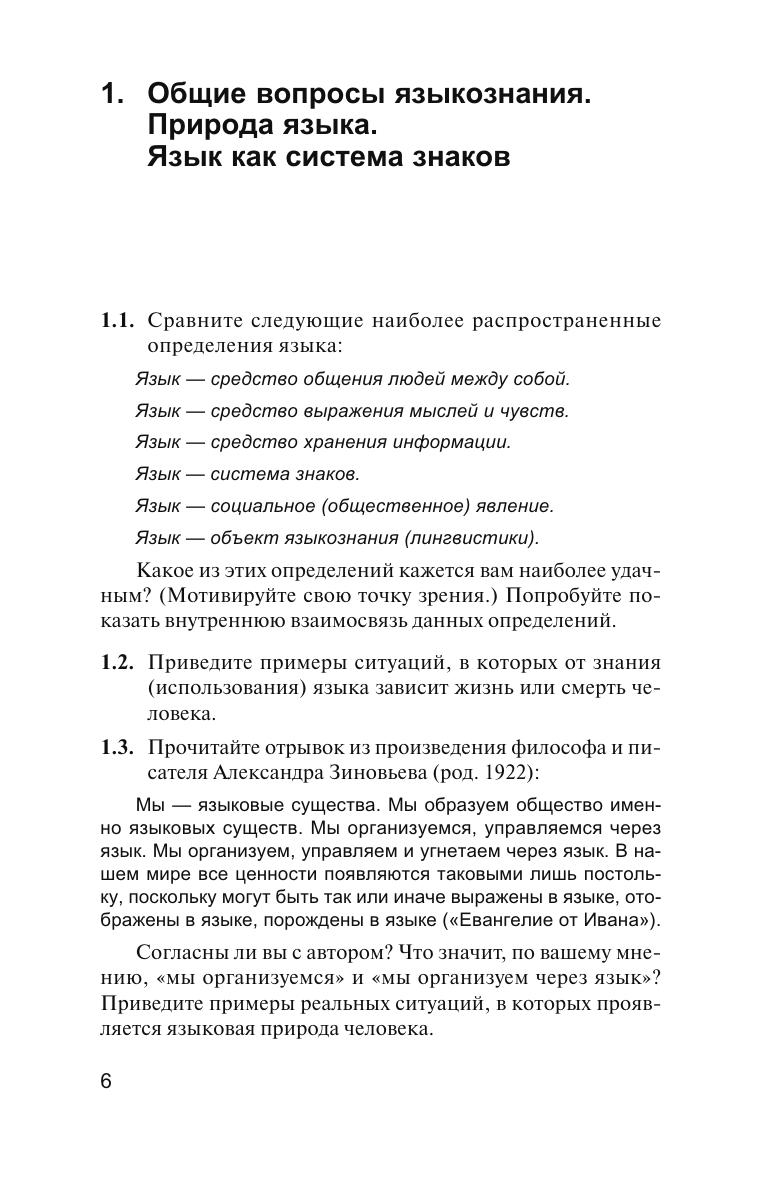 1. Общие вопросы языкознания. Природа языка. Язык как система знаков

1.1. Сравните следующие наиболее распространенные определения языка:

Язык — средство общения людей между собой.

Язык — средство выражения мыслей и чувств.

Язык — средство хранения информации.

Язык — система знаков.

Язык — социальное (общественное) явление.

Язык — объект языкознания (лингвистики).

Какое из этих определений кажется вам наиболее удачным? (Мотивируйте свою точку зрения.) Попробуйте показать внутреннюю взаимосвязь данных определений.

1.2. Приведите примеры ситуаций, в которых от знания (использования) языка зависит жизнь или смерть человека.

1.3. Прочитайте отрывок из произведения философа и писателя Александра Зиновьева (род. 1922):

Мы — языковые существа. Мы образуем общество именно языковых существ. Мы организуемся, управляемся через язык. Мы организуем, управляем и угнетаем через язык. В нашем мире все ценности появляются таковыми лишь постольку, поскольку могут быть так или иначе выражены в языке, отображены в языке, порождены в языке («Евангелие от Ивана»).

Согласны ли вы с автором? Что значит, по вашему мнению, «мы организуемся» и «мы организуем через язык»? Приведите примеры реальных ситуаций, в которых проявляется языковая природа человека.

6